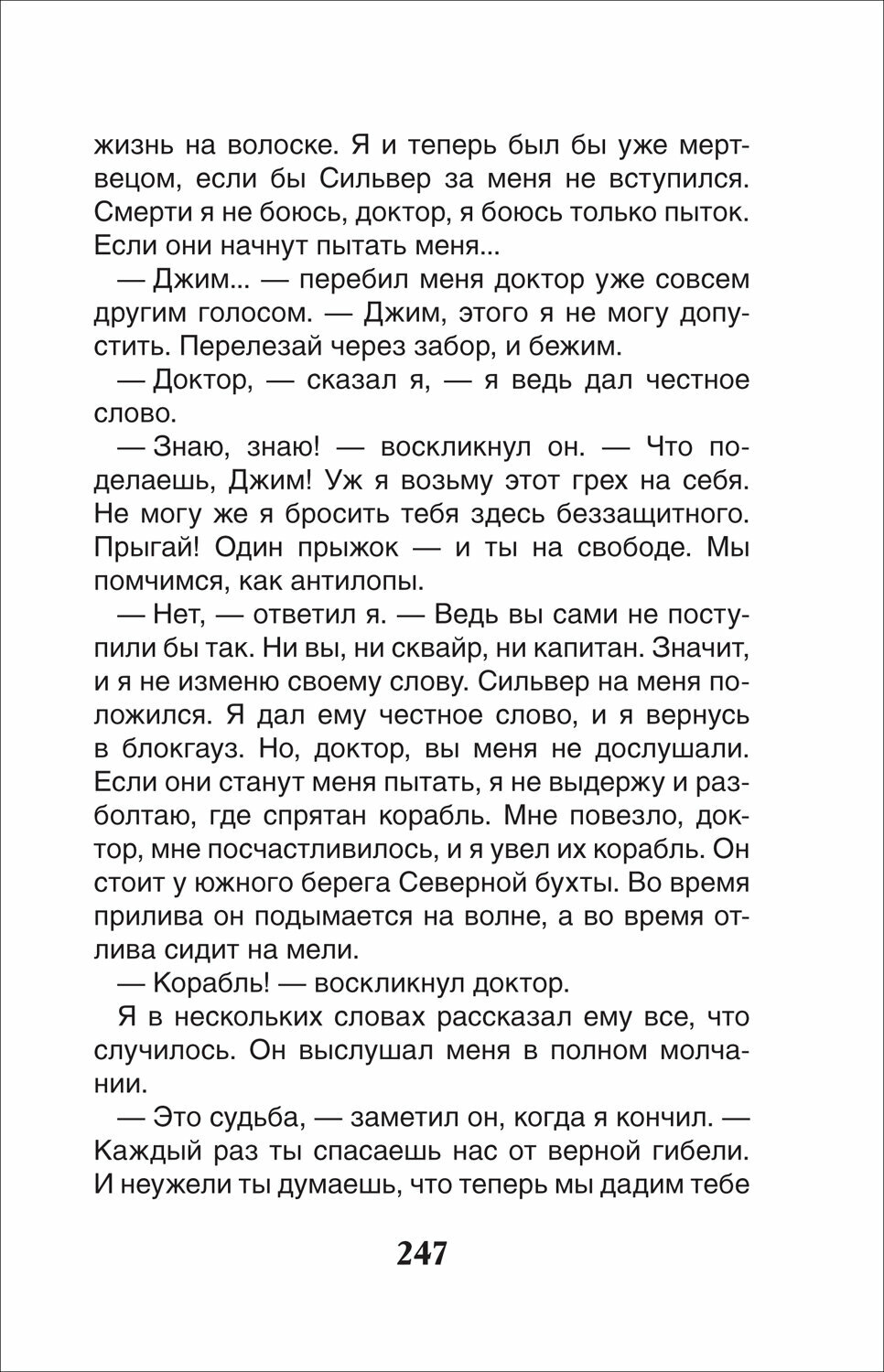 жизнь на волоске. Я и теперь был бы уже мертвецом, если бы Сильвер за меня не вступился. Смерти я не боюсь, доктор, я боюсь только пыток. Если они начнут пытать меня...

— Джим... — перебил меня доктор уже совсем другим голосом. — Джим, этого я не могу допустить. Перелезай через забор, и бежим.

— Доктор, — сказал я, — я ведь дал честное слово.

— Знаю, знаю! — воскликнул он. — Что поделаешь, Джим! Уж я возьму этот грех на себя. Не могу же я бросить тебя здесь беззащитного. Прыгай! Один прыжок — и ты на свободе. Мы помчимся, как антилопы.

— Нет, — ответил я. — Ведь вы сами не поступили бы так. Ни вы, ни сквайр, ни капитан. Значит, и я не изменю своему слову. Сильвер на меня положился. Я дал ему честное слово, и я вернусь в блокгауз. Но, доктор, вы меня не дослушали. Если они станут меня пытать, я не выдержу и разболтаю, где спрятан корабль. Мне повезло, доктор, мне посчастливилось, и я увел их корабль. Он стоит у южного берега Северной бухты. Во время прилива он подымается на волне, а во время отлива сидит на мели.

— Корабль! — воскликнул доктор.

Я в нескольких словах рассказал ему все, что случилось. Он выслушал меня в полном молчании.

— Это судьба, — заметил он, когда я кончил. — Каждый раз ты спасаешь нас от верной гибели. И неужели ты думаешь, что теперь мы дадим тебе

247